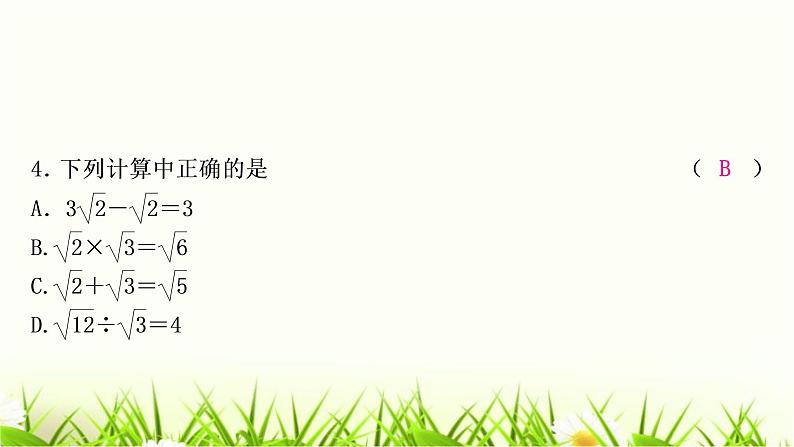 4. 下列计算中正确的是　　（ B ）

A. $3\sqrt{2}-\sqrt{2}=3$

B. $\sqrt{2}\times\sqrt{3}=\sqrt{6}$

C. $\sqrt{2}+\sqrt{3}=\sqrt{5}$

D. $\sqrt{12}\div\sqrt{3}=4$